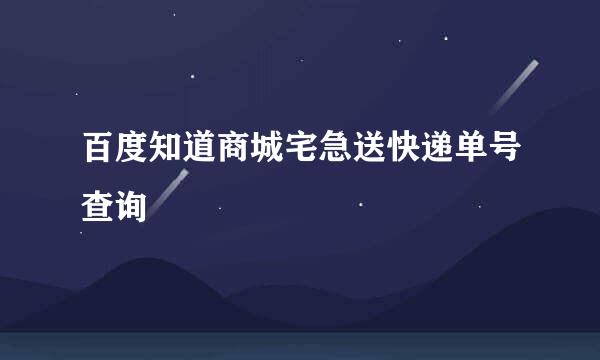 百度知道商城宅急送快递单号查询